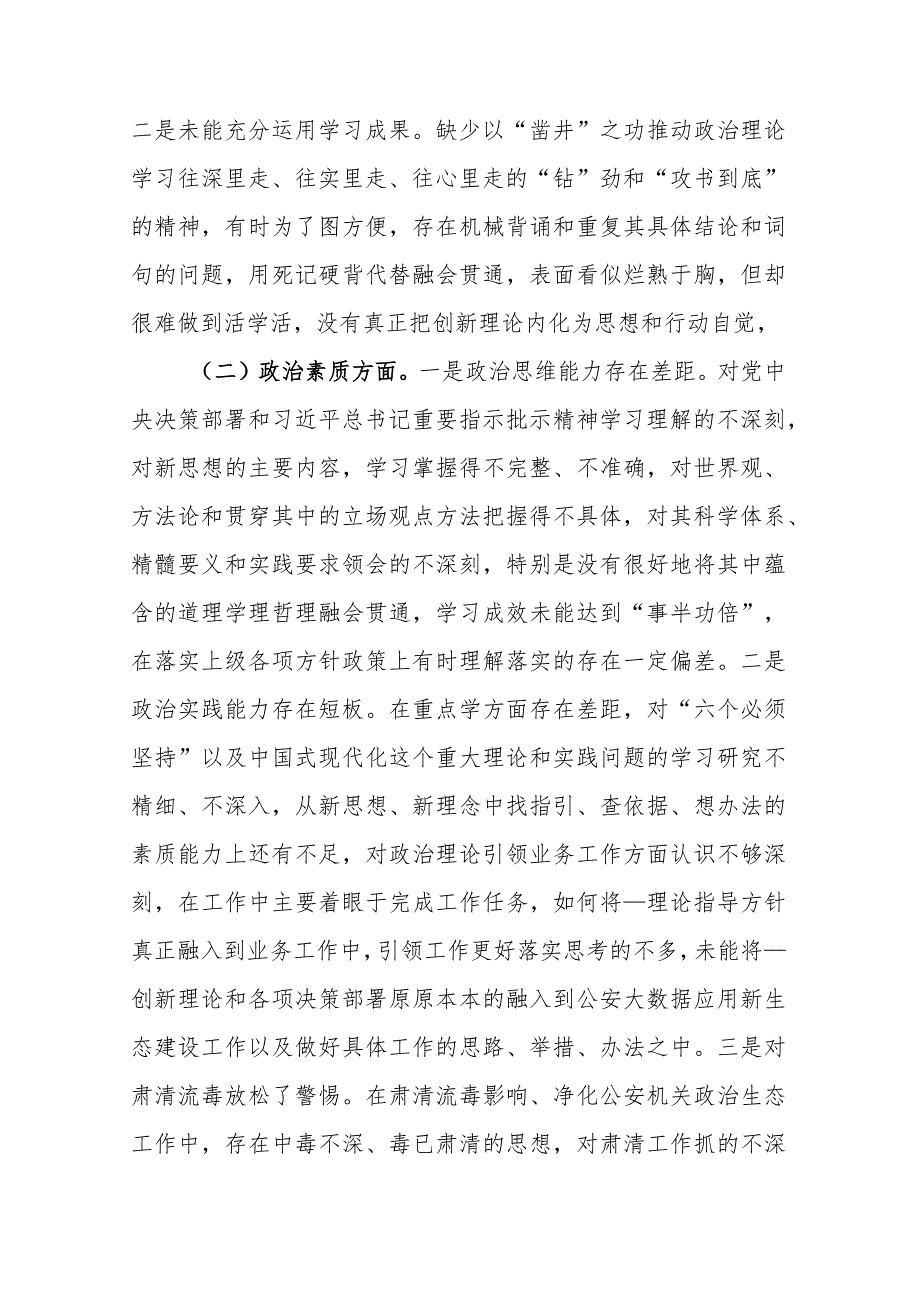 二是未能充分运用学习成果。缺少以“凿井”之功推动政治理论学习往深里走、往实里走、往心里走的“钻”劲和“攻书到底”的精神，有时为了图方便，存在机械背诵和重复其具体结论和词句的问题，用死记硬背代替融会贯通，表面看似烂熟于胸，但却很难做到活学活，没有真正把创新理论内化为思想和行动自觉，

（二）政治素质方面。一是政治思维能力存在差距。对党中央决策部署和习近平总书记重要指示批示精神学习理解的不深刻，对新思想的主要内容，学习掌握得不完整、不准确，对世界观、方法论和贯穿其中的立场观点方法把握得不具体，对其科学体系、精髓要义和实践要求领会的不深刻，特别是没有很好地将其中蕴含的道理学理哲理融会贯通，学习成效未能达到“事半功倍”，在落实上级各项方针政策上有时理解落实的存在一定偏差。二是政治实践能力存在短板。在重点学方面存在差距，对“六个必须坚持”以及中国式现代化这个重大理论和实践问题的学习研究不精细、不深入，从新思想、新理念中找指引、查依据、想办法的素质能力上还有不足，对政治理论引领业务工作方面认识不够深刻，在工作中主要着眼于完成工作任务，如何将—理论指导方针真正融入到业务工作中，引领工作更好落实思考的不多，未能将—创新理论和各项决策部署原原本本的融入到公安大数据应用新生态建设工作以及做好具体工作的思路、举措、办法之中。三是对肃清流毒放松了警惕。在肃清流毒影响、净化公安机关政治生态工作中，存在中毒不深、毒已肃清的思想，对肃清工作抓的不深